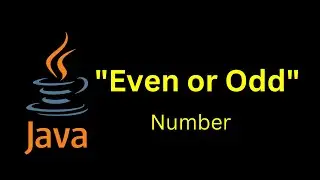 Java

"Even or Odd"

Number